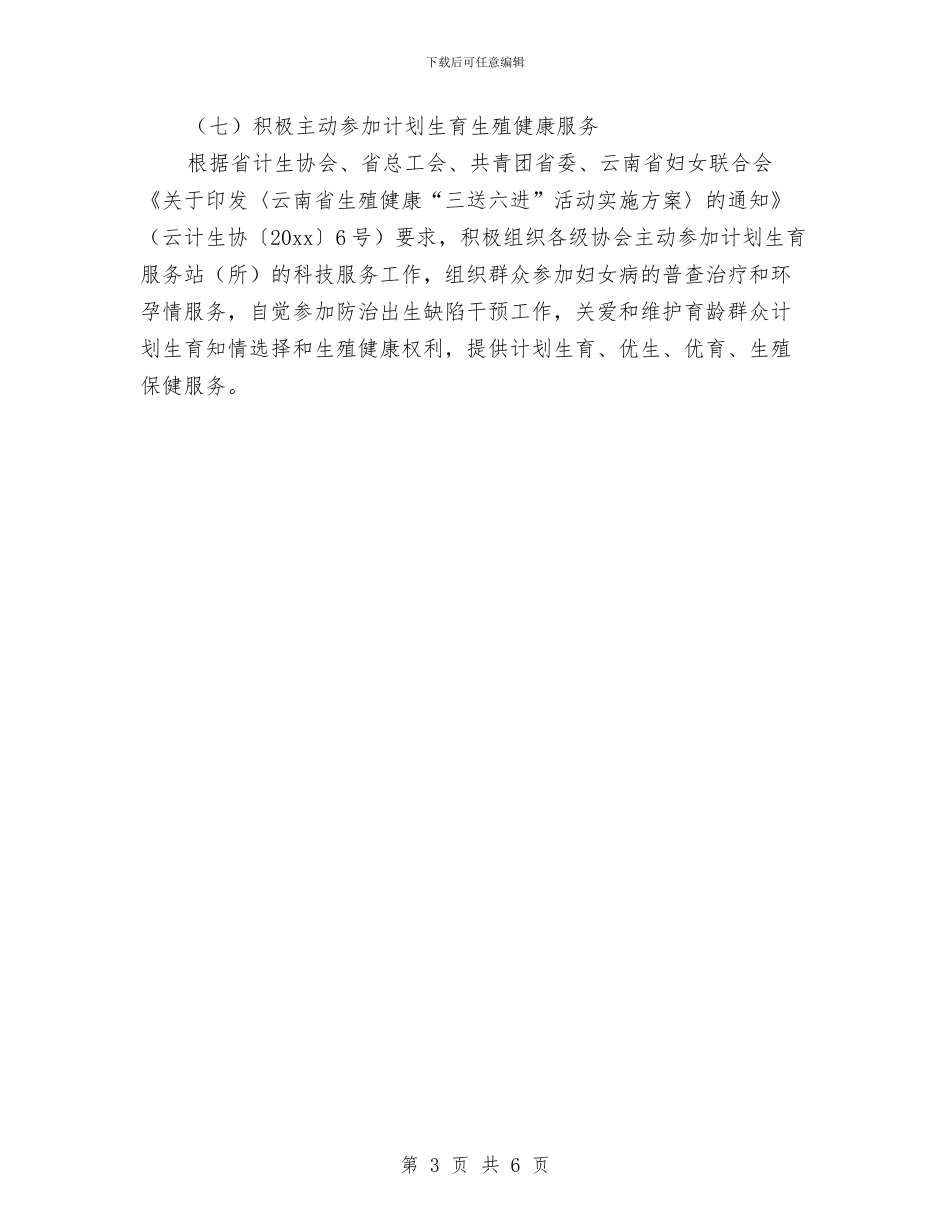 下载后可任意编辑

（七）积极主动参加计划生育生殖健康服务

根据省计生协会、省总工会、共青团省委、云南省妇女联合会《关于印发〈云南省生殖健康“三送六进”活动实施方案〉的通知》（云计生协〔20xx〕6号）要求，积极组织各级协会主动参加计划生育服务站（所）的科技服务工作，组织群众参加妇女病的普查治疗和环孕情服务，自觉参加防治出生缺陷干预工作，关爱和维护育龄群众计划生育知情选择和生殖健康权利，提供计划生育、优生、优育、生殖保健服务。

第 3 页 共 6 页